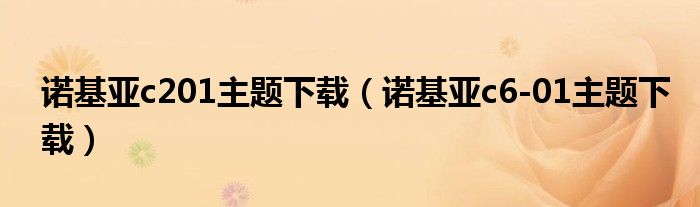 诺基亚c201主题下载（诺基亚c6-01主题下载）